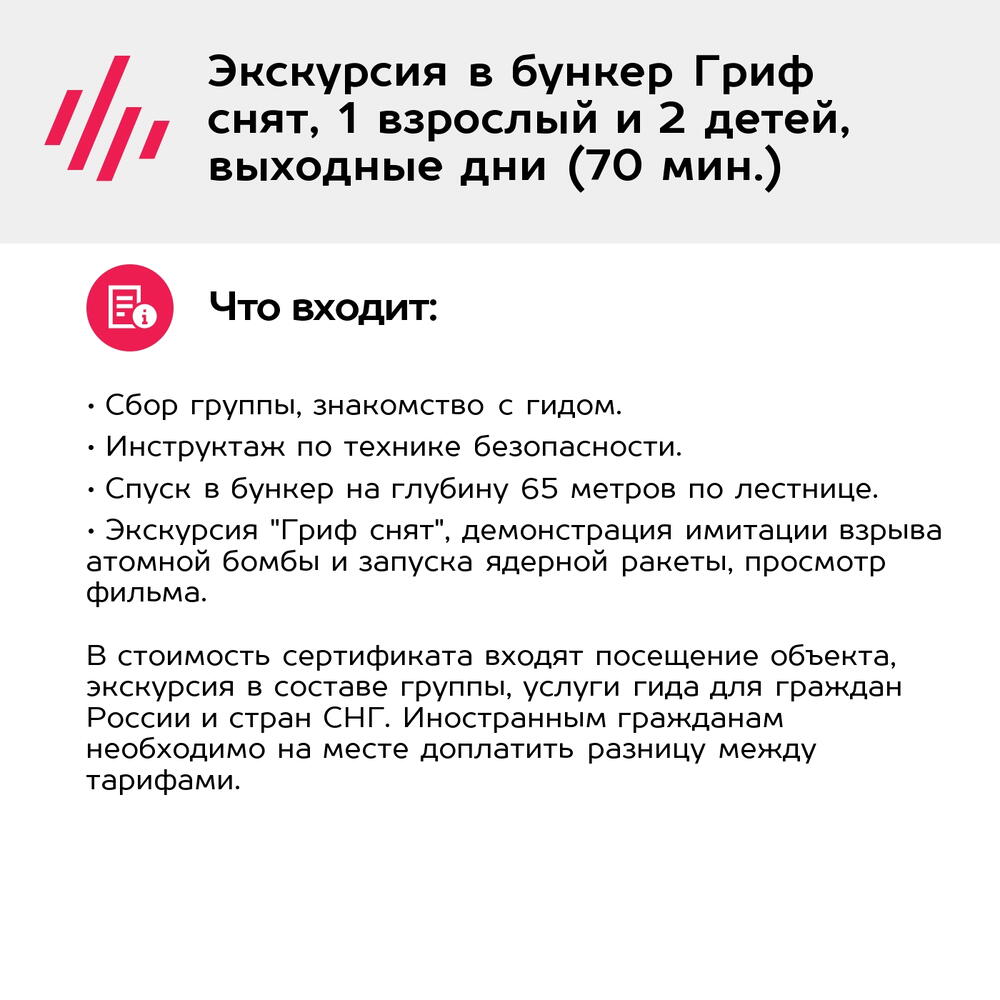 Экскурсия в бункер Гриф снят, 1 взрослый и 2 детей, выходные дни (70 мин.)

Что входит:

• Сбор группы, знакомство с гидом.
• Инструктаж по технике безопасности.
• Спуск в бункер на глубину 65 метров по лестнице.
• Экскурсия "Гриф снят", демонстрация имитации взрыва атомной бомбы и запуска ядерной ракеты, просмотр фильма.

В стоимость сертификата входят посещение объекта, экскурсия в составе группы, услуги гида для граждан России и стран СНГ. Иностранным гражданам необходимо на месте доплатить разницу между тарифами.